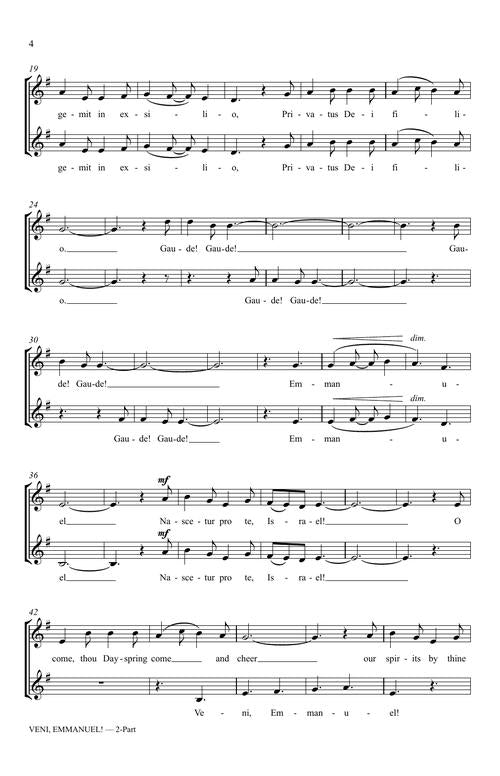 4

19

ge - mit in ex - si - li - o, Pri - va - tus De - i fi - li -

ge - mit in ex - si - li - o, Pri - va - tus De - i fi - li -

24

o. Gau - de! Gau - de! Gau -

o. Gau - de! Gau - de!

30

dim.

de! Gau - de! Em - man - u -

dim.

Gau - de! Gau - de! Em - man - u -

36

mf

el Na - sce - tur pro te, Is - ra - el! O

mf

el Na - sce - tur pro te, Is - ra - el!

42

come, thou Day - spring come and cheer our spir - its by thine

Ve - ni, Em - man - u - el!

VENI, EMMANUEL! — 2-Part